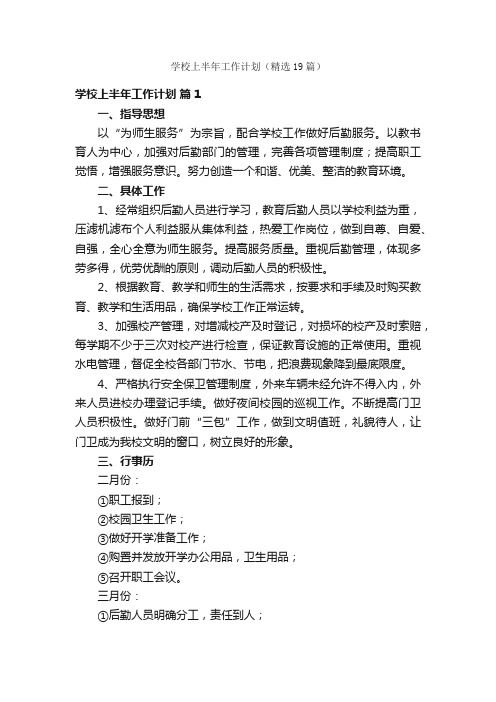 学校上半年工作计划（精选19篇）

学校上半年工作计划 篇1

一、指导思想

以“为师生服务”为宗旨，配合学校工作做好后勤服务。以教书育人为中心，加强对后勤部门的管理，完善各项管理制度；提高职工觉悟，增强服务意识。努力创造一个和谐、优美、整洁的教育环境。

二、具体工作

1、经常组织后勤人员进行学习，教育后勤人员以学校利益为重，压滤机滤布个人利益服从集体利益，热爱工作岗位，做到自尊、自爱、自强，全心全意为师生服务。提高服务质量。重视后勤管理，体现多劳多得，优劳优酬的原则，调动后勤人员的积极性。

2、根据教育、教学和师生的生活需求，按要求和手续及时购买教育、教学和生活用品，确保学校工作正常运转。

3、加强校产管理，对增减校产及时登记，对损坏的校产及时索赔，每学期不少于三次对校产进行检查，保证教育设施的正常使用。重视水电管理，督促全校各部门节水、节电，把浪费现象降到最底限度。

4、严格执行安全保卫管理制度，外来车辆未经允许不得入内，外来人员进校办理登记手续。做好夜间校园的巡视工作。不断提高门卫人员积极性。做好门前“三包”工作，做到文明值班，礼貌待人，让门卫成为我校文明的窗口，树立良好的形象。

三、行事历

二月份：

①职工报到；

②校园卫生工作；

③做好开学准备工作；

④购置并发放开学办公用品，卫生用品；

⑤召开职工会议。

三月份：

①后勤人员明确分工，责任到人；